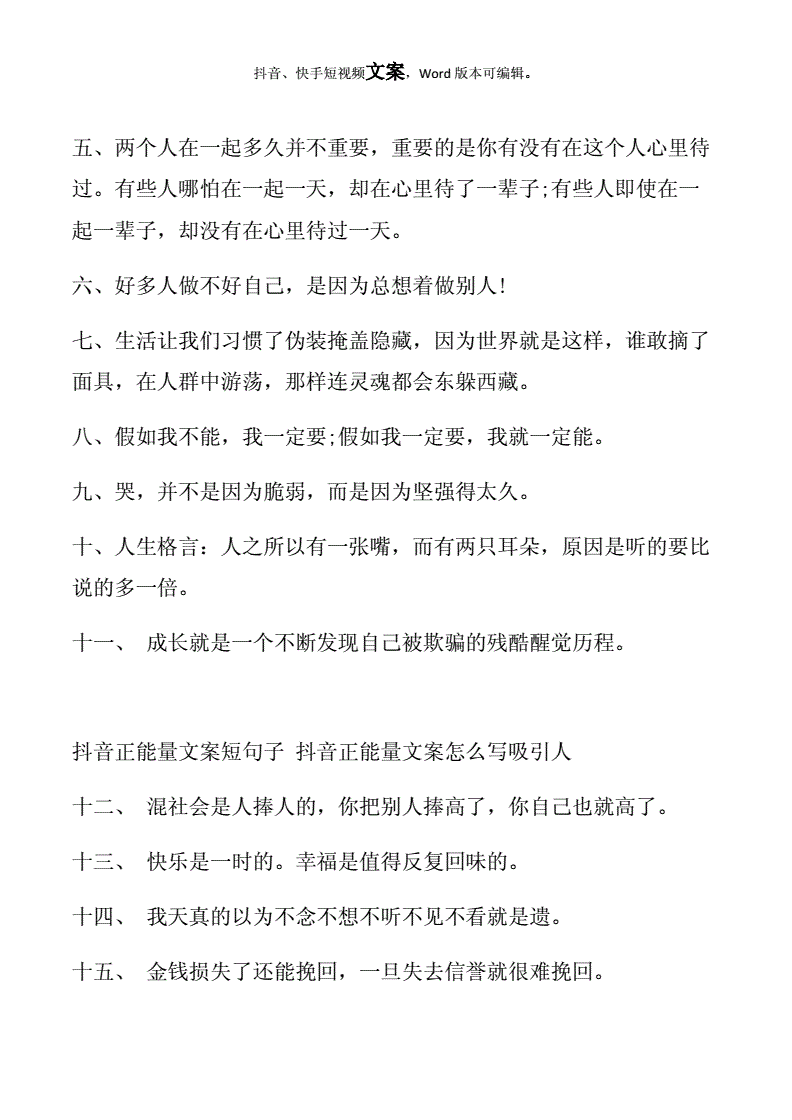 抖音、快手短视频文案，Word 版本可编辑。

五、两个人在一起多久并不重要，重要的是你有没有在这个人心里待过。有些人哪怕在一起一天，却在心里待了一辈子;有些人即使在一起一辈子，却没有在心里待过一天。

六、好多人做不好自己，是因为总想着做别人!

七、生活让我们习惯了伪装掩盖隐藏，因为世界就是这样，谁敢摘了面具，在人群中游荡，那样连灵魂都会东躲西藏。

八、假如我不能，我一定要;假如我一定要，我就一定能。

九、哭，并不是因为脆弱，而是因为坚强得太久。

十、人生格言：人之所以有一张嘴，而有两只耳朵，原因是听的要比说的多一倍。

十一、 成长就是一个不断发现自己被欺骗的残酷醒觉历程。

抖音正能量文案短句子 抖音正能量文案怎么写吸引人

十二、 混社会是人捧人的，你把别人捧高了，你自己也就高了。

十三、 快乐是一时的。幸福是值得反复回味的。

十四、 我天真的以为不念不想不听不见不看就是遗。

十五、 金钱损失了还能挽回，一旦失去信誉就很难挽回。